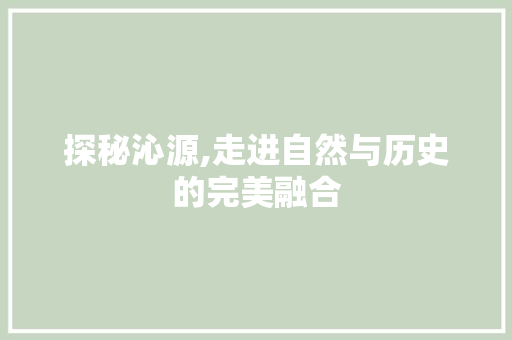 探秘沁源,走进自然与历史的完美融合